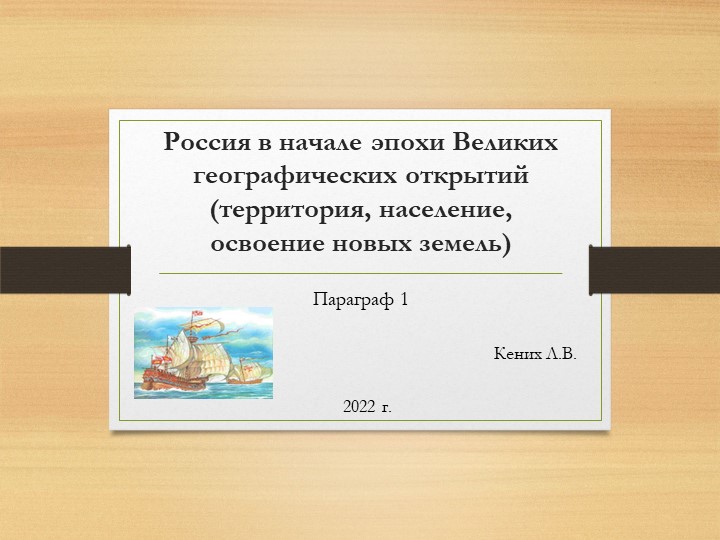 Россия в начале эпохи Великих географических открытий (территория, население, освоение новых земель)

Параграф 1

Кених Л.В.

2022 г.